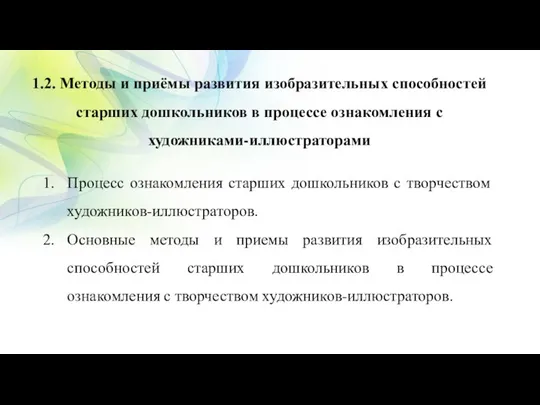 1.2. Методы и приёмы развития изобразительных способностей старших дошкольников в процессе ознакомления с художниками-иллюстраторами

1. Процесс ознакомления старших дошкольников с творчеством художников-иллюстраторов.
2. Основные методы и приемы развития изобразительных способностей старших дошкольников в процессе ознакомления с творчеством художников-иллюстраторов.